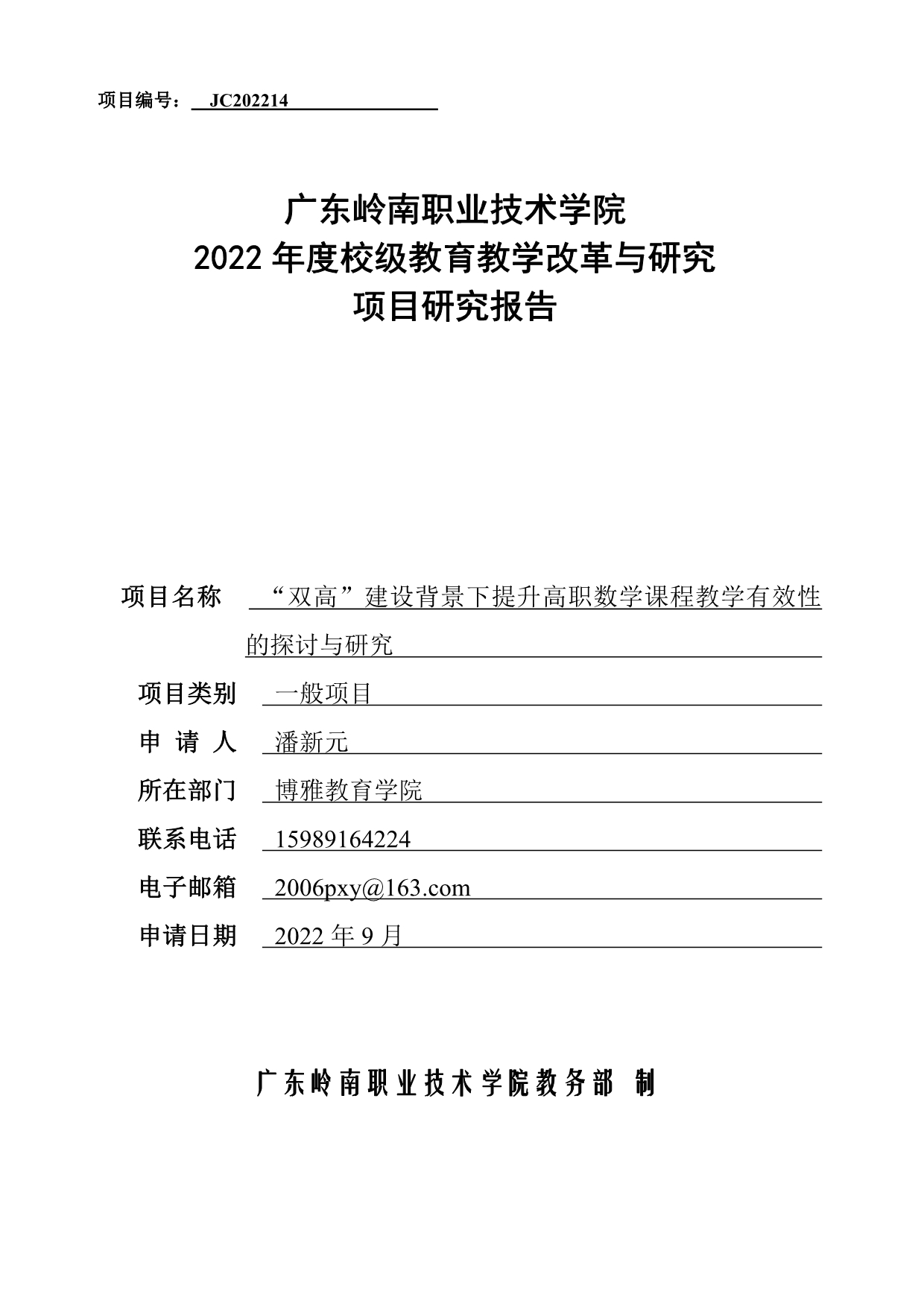 项目编号： JC202214

广东岭南职业技术学院
2022 年度校级教育教学改革与研究
项目研究报告

项目名称 “双高”建设背景下提升高职数学课程教学有效性的探讨与研究

项目类别 一般项目

申 请 人 潘新元

所在部门 博雅教育学院

联系电话 15989164224

电子邮箱 2006pxy@163.com

申请日期 2022 年 9 月

广东岭南职业技术学院教务部 制